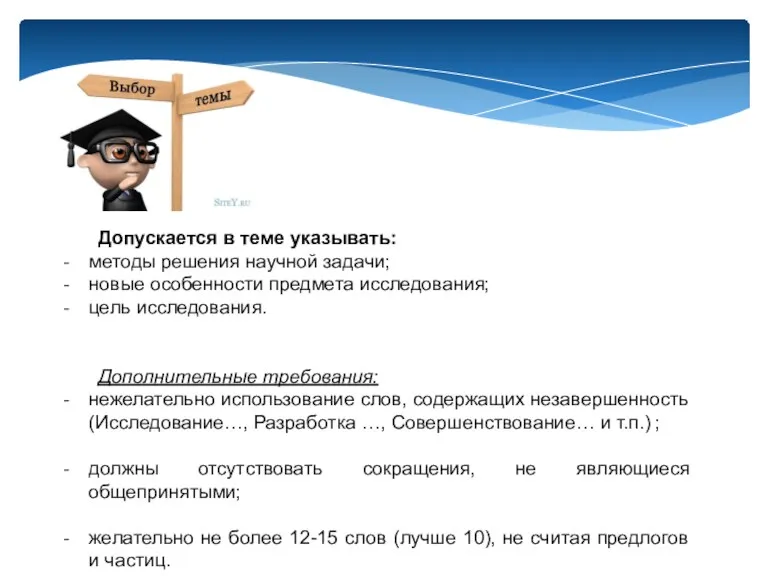 Выбор
темы
SiteY.ru

Допускается в теме указывать:
- методы решения научной задачи;
- новые особенности предмета исследования;
- цель исследования.

Дополнительные требования:
- нежелательно использование слов, содержащих незавершенность (Исследование…, Разработка …, Совершенствование… и т.п.) ;

- должны отсутствовать сокращения, не являющиеся общепринятыми;

- желательно не более 12-15 слов (лучше 10), не считая предлогов и частиц.